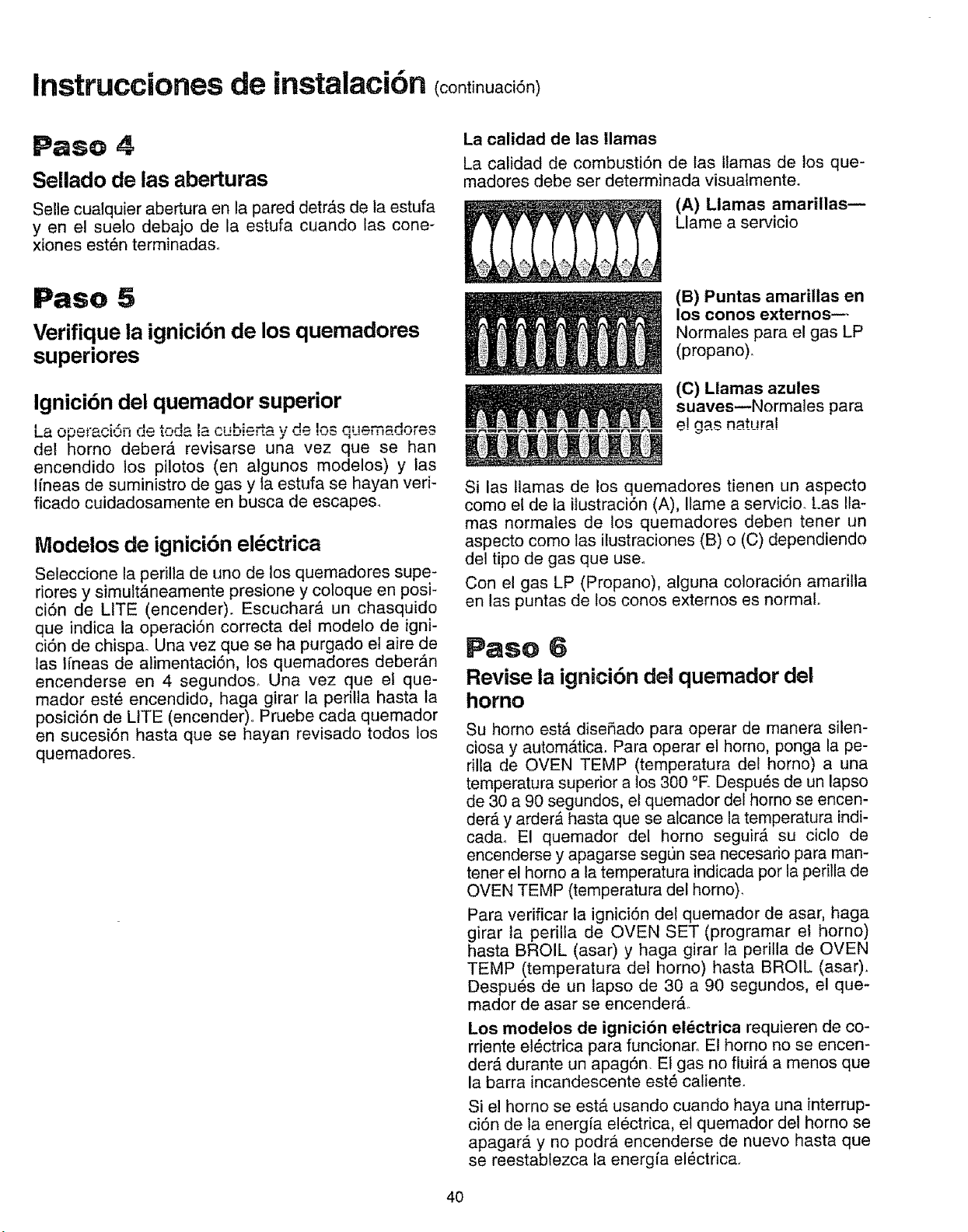 Instrucciones de instalación (continuación)

Paso 4

Sellado de las aberturas

Selle cualquier abertura en la pared detrás de la estufa y en el suelo debajo de la estufa cuando las conexiones estén terminadas.

Paso 5

Verifique la ignición de los quemadores superiores

Ignición del quemador superior

La operación de toda la cubierta y de los quemadores del horno deberá revisarse una vez que se han encendido los pilotos (en algunos modelos) y las líneas de suministro de gas y la estufa se hayan verificado cuidadosamente en busca de escapes.

Modelos de ignición eléctrica

Seleccione la perilla de uno de los quemadores superiores y simultáneamente presione y coloque en posición de LITE (encender). Escuchará un chasquido que indica la operación correcta del modelo de ignición de chispa. Una vez que se ha purgado el aire de las líneas de alimentación, los quemadores deberán encenderse en 4 segundos. Una vez que el quemador esté encendido, haga girar la perilla hasta la posición de LITE (encender). Pruebe cada quemador en sucesión hasta que se hayan revisado todos los quemadores.

La calidad de las llamas

La calidad de combustión de las llamas de los quemadores debe ser determinada visualmente.

(A) Llamas amarillas—
Llame a servicio

(B) Puntas amarillas en los conos externos—
Normales para el gas LP (propano).

(C) Llamas azules suaves—Normales para el gas natural

Si las llamas de los quemadores tienen un aspecto como el de la ilustración (A), llame a servicio. Las llamas normales de los quemadores deben tener un aspecto como las ilustraciones (B) o (C) dependiendo del tipo de gas que use.

Con el gas LP (Propano), alguna coloración amarilla en las puntas de los conos externos es normal.

Paso 6

Revise la ignición del quemador del horno

Su horno está diseñado para operar de manera silenciosa y automática. Para operar el horno, ponga la perilla de OVEN TEMP (temperatura del horno) a una temperatura superior a los 300 °F. Después de un lapso de 30 a 90 segundos, el quemador del horno se encenderá y arderá hasta que se alcance la temperatura indicada. El quemador del horno seguirá su ciclo de encenderse y apagarse según sea necesario para mantener el horno a la temperatura indicada por la perilla de OVEN TEMP (temperatura del horno).

Para verificar la ignición del quemador de asar, haga girar la perilla de OVEN SET (programar el horno) hasta BROIL (asar) y haga girar la perilla de OVEN TEMP (temperatura del horno) hasta BROIL (asar). Después de un lapso de 30 a 90 segundos, el quemador de asar se encenderá.

Los modelos de ignición eléctrica requieren de corriente eléctrica para funcionar. El horno no se encenderá durante un apagón. El gas no fluirá a menos que la barra incandescente esté caliente.

Si el horno se está usando cuando haya una interrupción de la energía eléctrica, el quemador del horno se apagará y no podrá encenderse de nuevo hasta que se reestablezca la energía eléctrica.

40